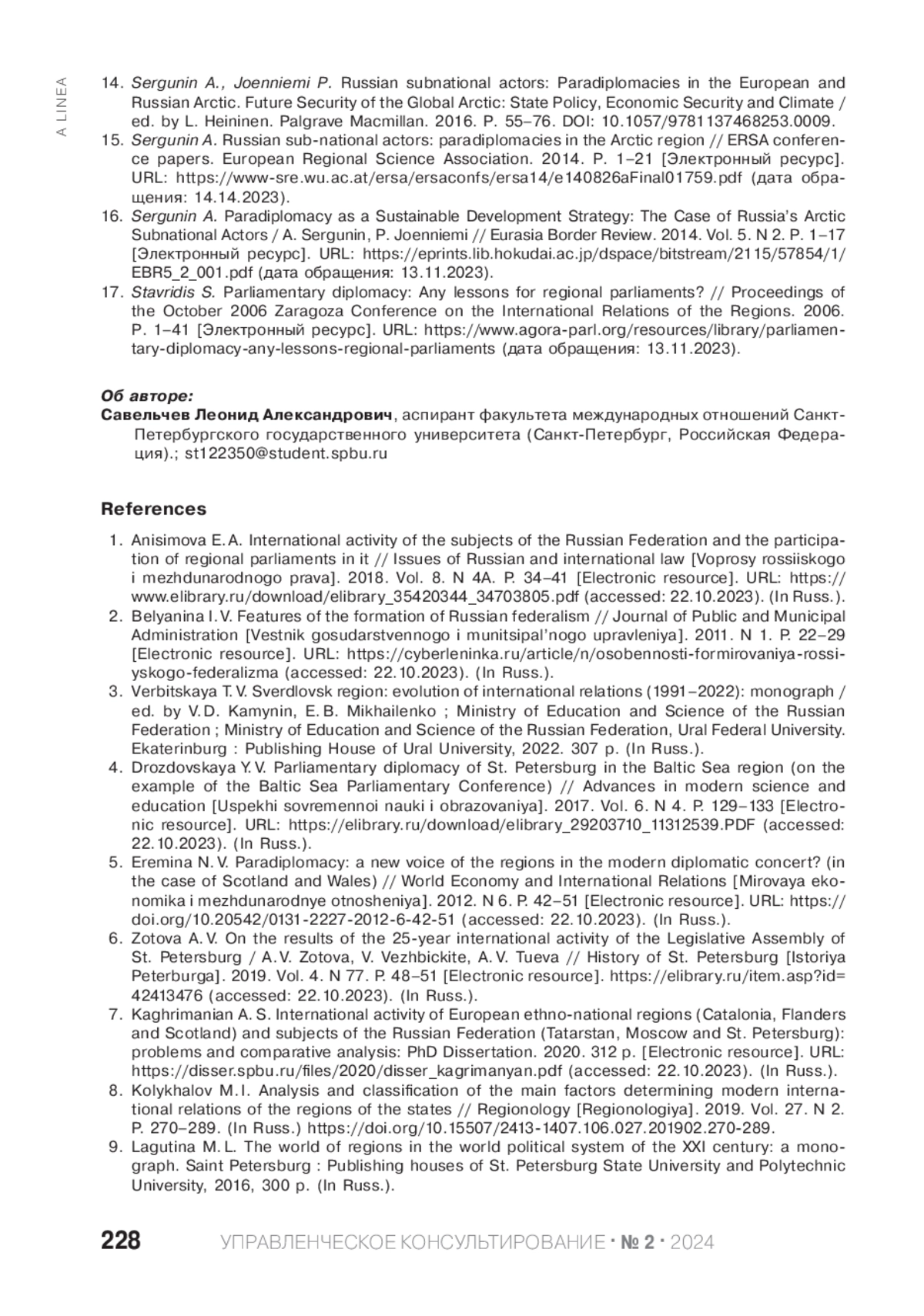 A LINEA

14. Sergunin A., Joenniemi P. Russian subnational actors: Paradiplomacies in the European and Russian Arctic. Future Security of the Global Arctic: State Policy, Economic Security and Climate / ed. by L. Heininen. Palgrave Macmillan. 2016. P. 55–76. DOI: 10.1057/9781137468253.0009.
15. Sergunin A. Russian sub-national actors: paradiplomacies in the Arctic region // ERSA conference papers. European Regional Science Association. 2014. P. 1–21 [Электронный ресурс]. URL: https://www-sre.wu.ac.at/ersa/ersaconfs/ersa14/e140826aFinal01759.pdf (дата обращения: 14.14.2023).
16. Sergunin A. Paradiplomacy as a Sustainable Development Strategy: The Case of Russia's Arctic Subnational Actors / A. Sergunin, P. Joenniemi // Eurasia Border Review. 2014. Vol. 5. N 2. P. 1–17 [Электронный ресурс]. URL: https://eprints.lib.hokudai.ac.jp/dspace/bitstream/2115/57854/1/EBR5_2_001.pdf (дата обращения: 13.11.2023).
17. Stavridis S. Parliamentary diplomacy: Any lessons for regional parliaments? // Proceedings of the October 2006 Zaragoza Conference on the International Relations of the Regions. 2006. P. 1–41 [Электронный ресурс]. URL: https://www.agora-parl.org/resources/library/parliamentary-diplomacy-any-lessons-regional-parliaments (дата обращения: 13.11.2023).

Об авторе:
Савельчев Леонид Александрович, аспирант факультета международных отношений Санкт-Петербургского государственного университета (Санкт-Петербург, Российская Федерация).; st122350@student.spbu.ru

References
1. Anisimova E. A. International activity of the subjects of the Russian Federation and the participation of regional parliaments in it // Issues of Russian and international law [Voprosy rossiiskogo i mezhdunarodnogo prava]. 2018. Vol. 8. N 4A. P. 34–41 [Electronic resource]. URL: https://www.elibrary.ru/download/elibrary_35420344_34703805.pdf (accessed: 22.10.2023). (In Russ.).
2. Belyanina I. V. Features of the formation of Russian federalism // Journal of Public and Municipal Administration [Vestnik gosudarstvennogo i munitsipal'nogo upravleniya]. 2011. N 1. P. 22–29 [Electronic resource]. URL: https://cyberleninka.ru/article/n/osobennosti-formirovaniya-rossiyskogo-federalizma (accessed: 22.10.2023). (In Russ.).
3. Verbitskaya T. V. Sverdlovsk region: evolution of international relations (1991–2022): monograph / ed. by V. D. Kamynin, E. B. Mikhailenko ; Ministry of Education and Science of the Russian Federation ; Ministry of Education and Science of the Russian Federation, Ural Federal University. Ekaterinburg : Publishing House of Ural University, 2022. 307 p. (In Russ.).
4. Drozdovskaya Y. V. Parliamentary diplomacy of St. Petersburg in the Baltic Sea region (on the example of the Baltic Sea Parliamentary Conference) // Advances in modern science and education [Uspekhi sovremennoi nauki i obrazovaniya]. 2017. Vol. 6. N 4. P. 129–133 [Electronic resource]. URL: https://elibrary.ru/download/elibrary_29203710_11312539.PDF (accessed: 22.10.2023). (In Russ.).
5. Eremina N. V. Paradiplomacy: a new voice of the regions in the modern diplomatic concert? (in the case of Scotland and Wales) // World Economy and International Relations [Mirovaya ekonomika i mezhdunarodnye otnosheniya]. 2012. N 6. P. 42–51 [Electronic resource]. URL: https://doi.org/10.20542/0131-2227-2012-6-42-51 (accessed: 22.10.2023). (In Russ.).
6. Zotova A. V. On the results of the 25-year international activity of the Legislative Assembly of St. Petersburg / A. V. Zotova, V. Vezhbickite, A. V. Tueva // History of St. Petersburg [Istoriya Peterburga]. 2019. Vol. 4. N 77. P. 48–51 [Electronic resource]. https://elibrary.ru/item.asp?id=42413476 (accessed: 22.10.2023). (In Russ.).
7. Kaghrimanian A. S. International activity of European ethno-national regions (Catalonia, Flanders and Scotland) and subjects of the Russian Federation (Tatarstan, Moscow and St. Petersburg): problems and comparative analysis: PhD Dissertation. 2020. 312 p. [Electronic resource]. URL: https://disser.spbu.ru/files/2020/disser_kagrimanyan.pdf (accessed: 22.10.2023). (In Russ.).
8. Kolykhalov M. I. Analysis and classification of the main factors determining modern international relations of the regions of the states // Regionology [Regionologiya]. 2019. Vol. 27. N 2. P. 270–289. (In Russ.) https://doi.org/10.15507/2413-1407.106.027.201902.270-289.
9. Lagutina M. L. The world of regions in the world political system of the XXI century: a monograph. Saint Petersburg : Publishing houses of St. Petersburg State University and Polytechnic University, 2016, 300 p. (In Russ.).

228 УПРАВЛЕНЧЕСКОЕ КОНСУЛЬТИРОВАНИЕ · № 2 · 2024